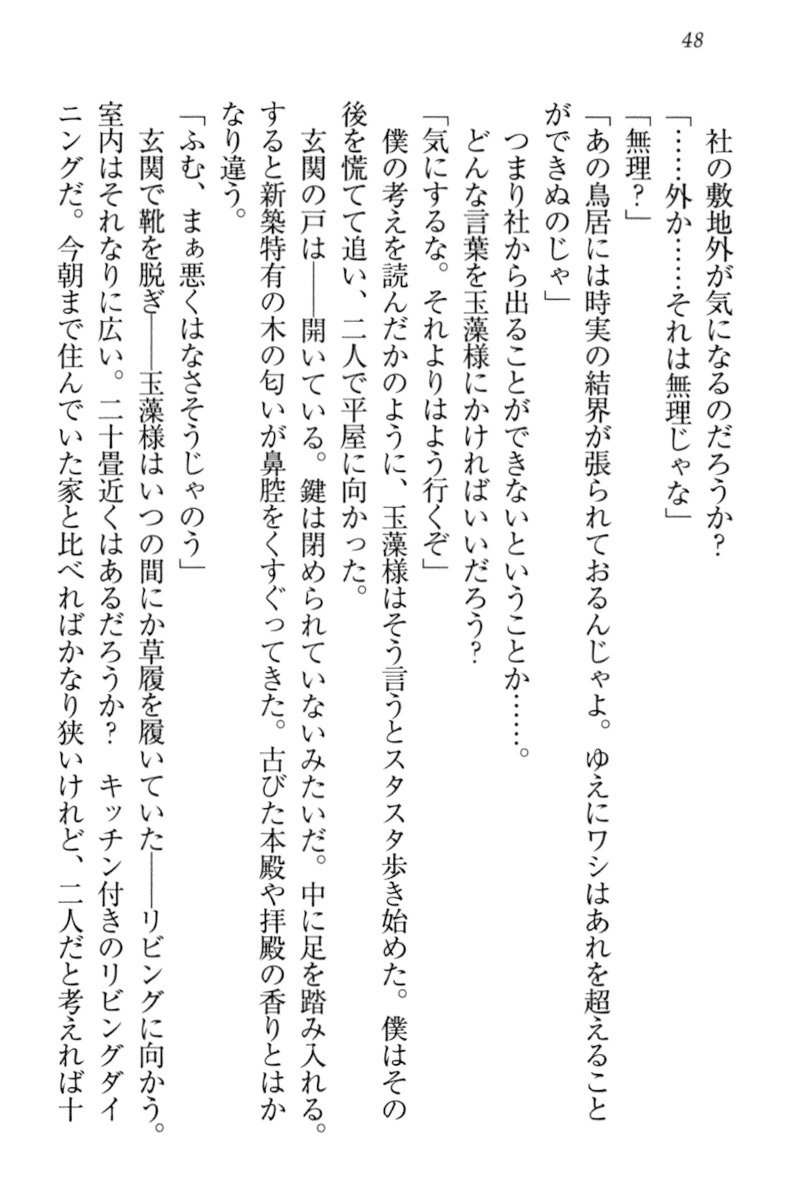 48

社の敷地外が気になるのだろうか？

「……外か……それは無理じゃな」

「無理？」

「あの鳥居には時実の結界が張られておるんじゃよ。ゆえにワシはあれを超えることができぬのじゃ」

つまり社から出ることができないということか……。

どんな言葉を玉藻様にかければいいだろう？

「気にするな。それよりはよう行くぞ」

僕の考えを読んだかのように、玉藻様はそう言うとスタスタ歩き始めた。僕はその後を慌てて追い、二人で平屋に向かった。

玄関の戸は――開いている。鍵は閉められていないみたいだ。中に足を踏み入れる。すると新築特有の木の匂いが鼻腔をくすぐってきた。古びた本殿や拝殿の香りとはかなり違う。

「ふむ、まぁ悪くはなさそうじゃのう」

玄関で靴を脱ぎ――玉藻様はいつの間にか草履を履いていた――リビングに向かう。室内はそれなりに広い。二十畳近くはあるだろうか？　キッチン付きのリビングダイニングだ。今朝まで住んでいた家と比べればかなり狭いけれど、二人だと考えれば十